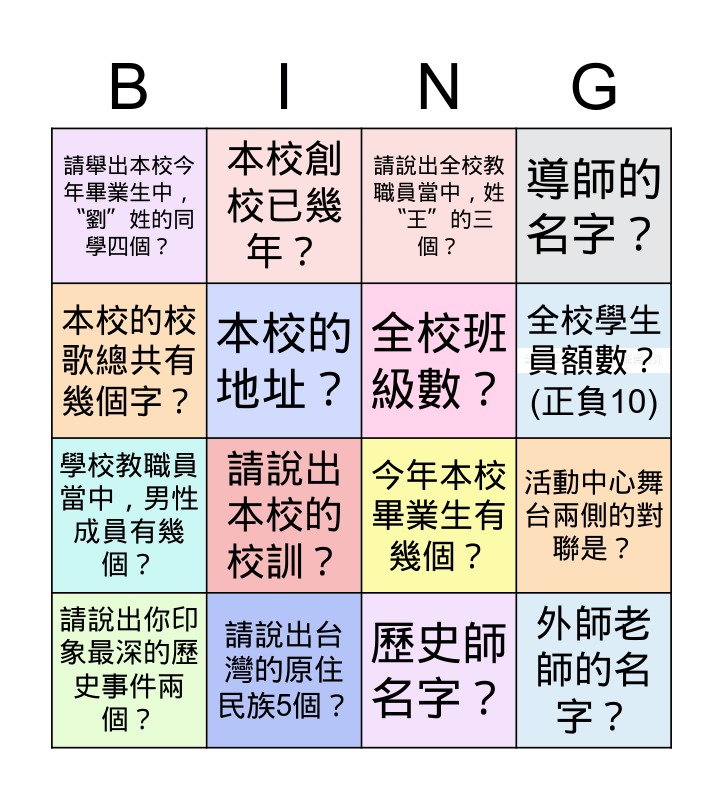 | B | I | N | G |
|---|---|---|---|
| 請舉出本校今年畢業生中，“劉”姓的同學四個？ | 本校創校已幾年？ | 請說出全校教職員當中，姓“王”的三個？ | 導師的名字？ |
| 本校的校歌總共有幾個字？ | 本校的地址？ | 全校班級數？ | 全校學生員額數？(正負10) |
| 學校教職員當中，男性成員有幾個？ | 請說出本校的校訓？ | 今年本校畢業生有幾個？ | 活動中心舞台兩側的對聯是？ |
| 請說出你印象最深的歷史事件兩個？ | 請說出台灣的原住民族5個？ | 歷史師名字？ | 外師老師的名字？ |